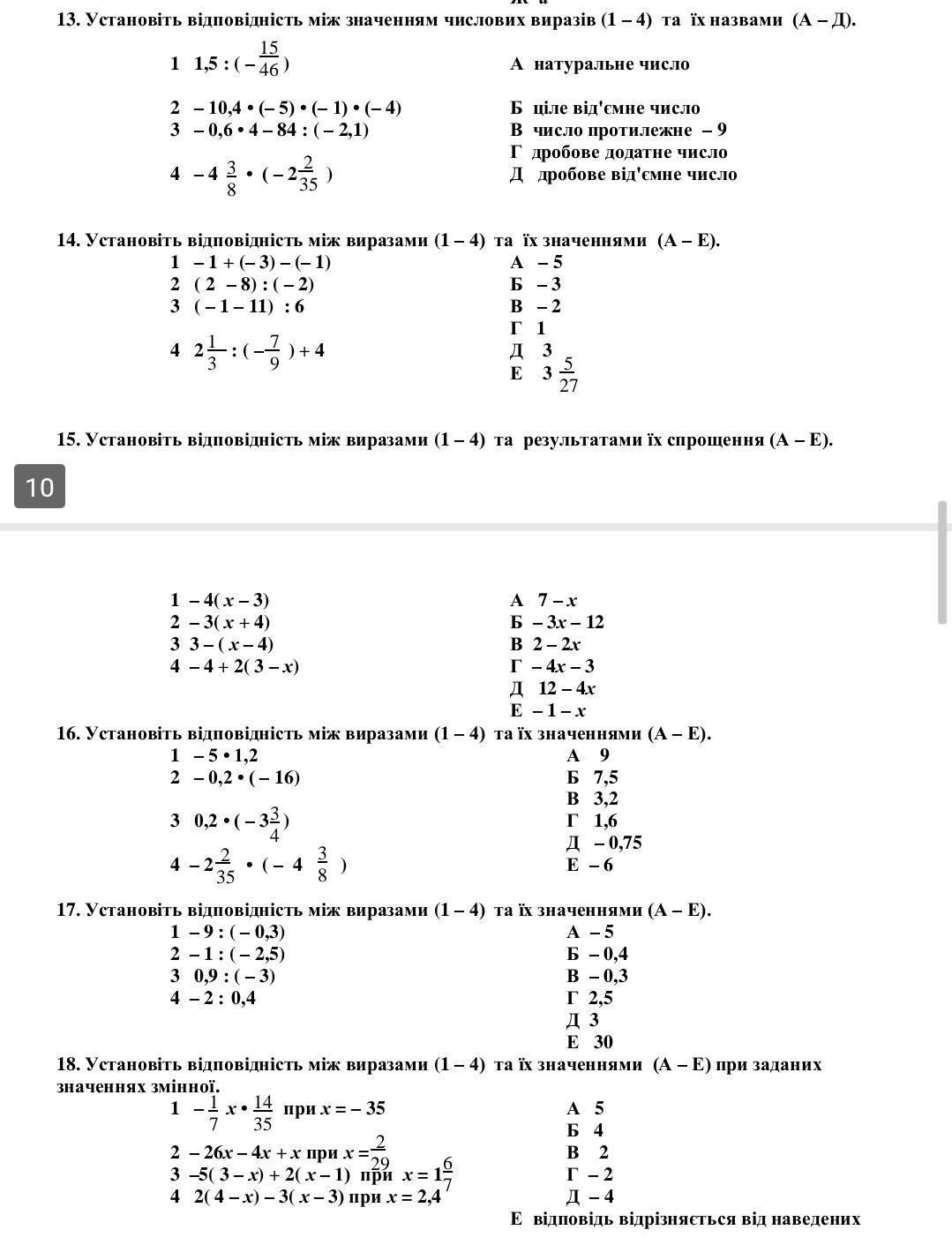 13. Установіть відповідність між значенням числових виразів (1 – 4) та їх назвами (А – Д).

1 $1,5 : (-\frac{15}{46})$
2 $-10,4 \cdot (-5) \cdot (-1) \cdot (-4)$
3 $-0,6 \cdot 4 - 84 : (-2,1)$
4 $-4\frac{3}{8} \cdot (-2\frac{2}{35})$

А натуральне число
Б ціле від'ємне число
В число протилежне – 9
Г дробове додатне число
Д дробове від'ємне число

14. Установіть відповідність між виразами (1 – 4) та їх значеннями (А – Е).
1 $-1 + (-3) - (-1)$
2 $(2 - 8) : (-2)$
3 $(-1 - 11) : 6$
4 $2\frac{1}{3} : (-\frac{7}{9}) + 4$

А – 5
Б – 3
В – 2
Г 1
Д 3
Е $3\frac{5}{27}$

15. Установіть відповідність між виразами (1 – 4) та результатами їх спрощення (А – Е).

10

1 $-4(x - 3)$
2 $-3(x + 4)$
3 $3 - (x - 4)$
4 $-4 + 2(3 - x)$

А $7 - x$
Б $-3x - 12$
В $2 - 2x$
Г $-4x - 3$
Д $12 - 4x$
Е $-1 - x$

16. Установіть відповідність між виразами (1 – 4) та їх значеннями (А – Е).
1 $-5 \cdot 1,2$
2 $-0,2 \cdot (-16)$
3 $0,2 \cdot (-3\frac{3}{4})$
4 $-2\frac{2}{35} \cdot (-4\frac{3}{8})$

А 9
Б 7,5
В 3,2
Г 1,6
Д – 0,75
Е – 6

17. Установіть відповідність між виразами (1 – 4) та їх значеннями (А – Е).
1 $-9 : (-0,3)$
2 $-1 : (-2,5)$
3 $0,9 : (-3)$
4 $-2 : 0,4$

А – 5
Б – 0,4
В – 0,3
Г 2,5
Д 3
Е 30

18. Установіть відповідність між виразами (1 – 4) та їх значеннями (А – Е) при заданих значеннях змінної.
1 $-\frac{1}{7}x \cdot \frac{14}{35}$ при $x = -35$
2 $-26x - 4x + x$ при $x = \frac{2}{29}$
3 $-5(3 - x) + 2(x - 1)$ при $x = 1\frac{6}{7}$
4 $2(4 - x) - 3(x - 3)$ при $x = 2,4$

А 5
Б 4
В 2
Г – 2
Д – 4
Е відповідь відрізняється від наведених